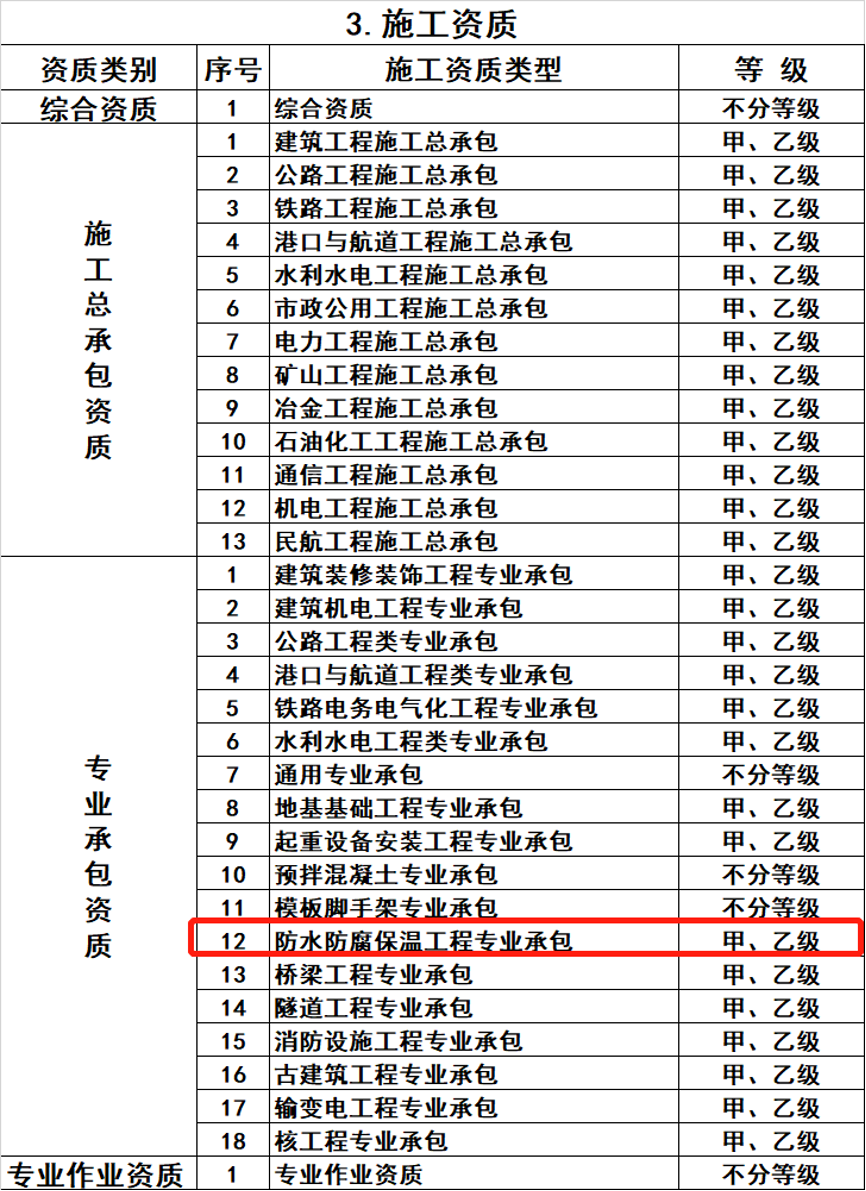 3. 施工资质

| 资质类别 | 序号 | 施工资质类型 | 等 级 |
|---|---|---|---|
| 综合资质 | 1 | 综合资质 | 不分等级 |
| 施工总承包资质 | 1 | 建筑工程施工总承包 | 甲、乙级 |
| | 2 | 公路工程施工总承包 | 甲、乙级 |
| | 3 | 铁路工程施工总承包 | 甲、乙级 |
| | 4 | 港口与航道工程施工总承包 | 甲、乙级 |
| | 5 | 水利水电工程施工总承包 | 甲、乙级 |
| | 6 | 市政公用工程施工总承包 | 甲、乙级 |
| | 7 | 电力工程施工总承包 | 甲、乙级 |
| | 8 | 矿山工程施工总承包 | 甲、乙级 |
| | 9 | 冶金工程施工总承包 | 甲、乙级 |
| | 10 | 石油化工工程施工总承包 | 甲、乙级 |
| | 11 | 通信工程施工总承包 | 甲、乙级 |
| | 12 | 机电工程施工总承包 | 甲、乙级 |
| | 13 | 民航工程施工总承包 | 甲、乙级 |
| 专业承包资质 | 1 | 建筑装修装饰工程专业承包 | 甲、乙级 |
| | 2 | 建筑机电工程专业承包 | 甲、乙级 |
| | 3 | 公路工程类专业承包 | 甲、乙级 |
| | 4 | 港口与航道工程类专业承包 | 甲、乙级 |
| | 5 | 铁路电务电气化工程专业承包 | 甲、乙级 |
| | 6 | 水利水电工程类专业承包 | 甲、乙级 |
| | 7 | 通用专业承包 | 不分等级 |
| | 8 | 地基基础工程专业承包 | 甲、乙级 |
| | 9 | 起重设备安装工程专业承包 | 甲、乙级 |
| | 10 | 预拌混凝土专业承包 | 不分等级 |
| | 11 | 模板脚手架专业承包 | 不分等级 |
| | 12 | 防水防腐保温工程专业承包 | 甲、乙级 |
| | 13 | 桥梁工程专业承包 | 甲、乙级 |
| | 14 | 隧道工程专业承包 | 甲、乙级 |
| | 15 | 消防设施工程专业承包 | 甲、乙级 |
| | 16 | 古建筑工程专业承包 | 甲、乙级 |
| | 17 | 输变电工程专业承包 | 甲、乙级 |
| | 18 | 核工程专业承包 | 甲、乙级 |
| 专业作业资质 | 1 | 专业作业资质 | 不分等级 |